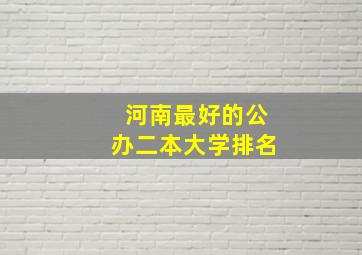 河南最好的公办二本大学排名